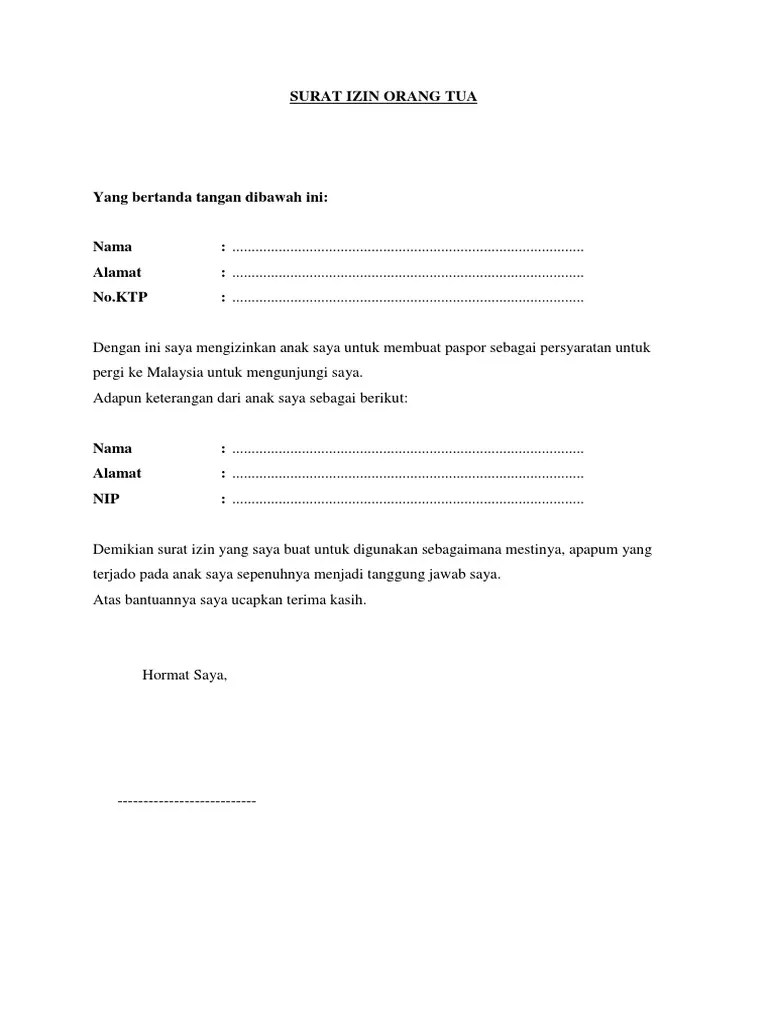 SURAT IZIN ORANG TUA

Yang bertanda tangan dibawah ini:

Nama : ..........................................................................................
Alamat : ..........................................................................................
No.KTP : ..........................................................................................

Dengan ini saya mengizinkan anak saya untuk membuat paspor sebagai persyaratan untuk pergi ke Malaysia untuk mengunjungi saya.
Adapun keterangan dari anak saya sebagai berikut:

Nama : ..........................................................................................
Alamat : ..........................................................................................
NIP : ..........................................................................................

Demikian surat izin yang saya buat untuk digunakan sebagaimana mestinya, apapum yang terjado pada anak saya sepenuhnya menjadi tanggung jawab saya.
Atas bantuannya saya ucapkan terima kasih.

Hormat Saya,

---------------------------